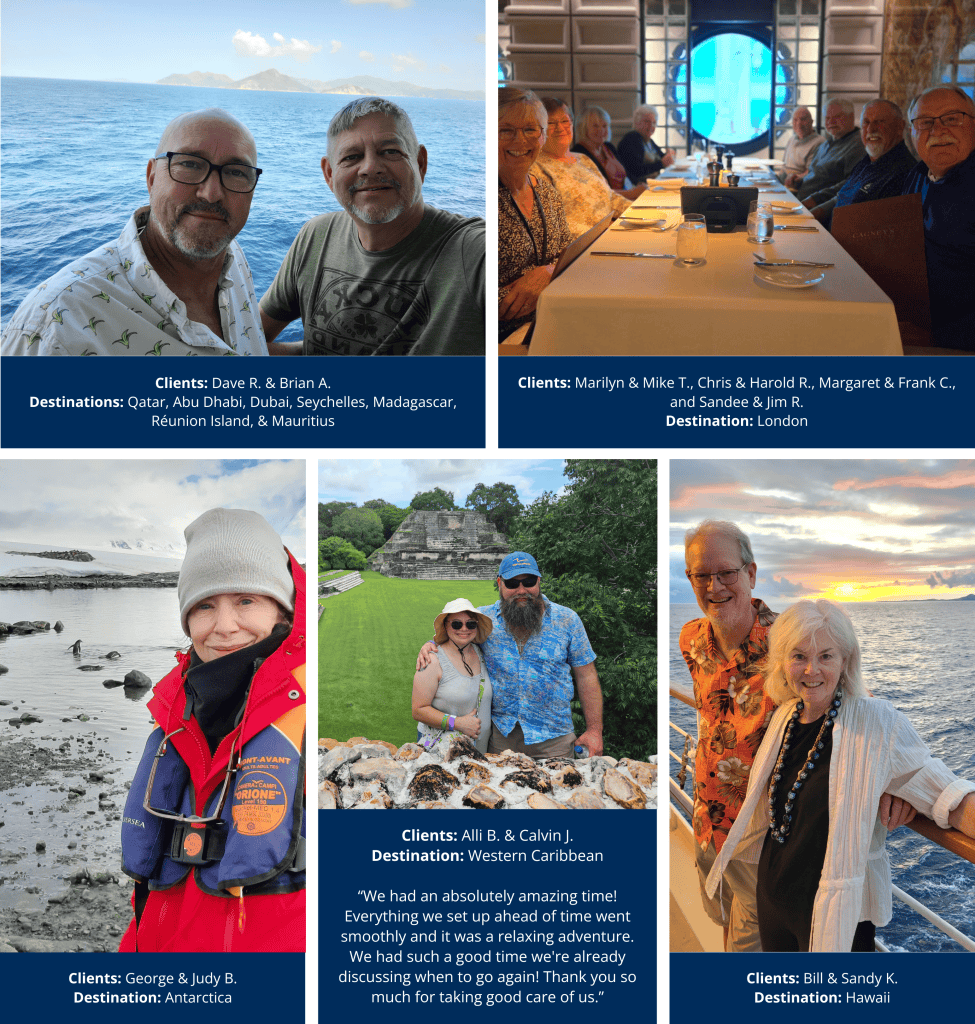 Clients: Dave R. & Brian A.
Destinations: Qatar, Abu Dhabi, Dubai, Seychelles, Madagascar, Réunion Island, & Mauritius

Clients: Marilyn & Mike T., Chris & Harold R., Margaret & Frank C., and Sandee & Jim R.
Destination: London

Clients: George & Judy B.
Destination: Antarctica

Clients: Alli B. & Calvin J.
Destination: Western Caribbean

"We had an absolutely amazing time! Everything we set up ahead of time went smoothly and it was a relaxing adventure. We had such a good time we're already discussing when to go again! Thank you so much for taking good care of us."

Clients: Bill & Sandy K.
Destination: Hawaii